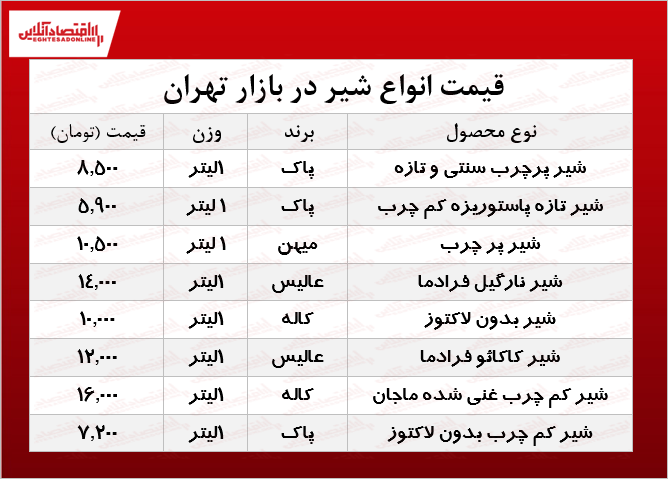 اقتصادآنلاین
EGHTESADONLINE

قیمت انواع شیر در بازار تهران

| نوع محصول | برند | وزن | قیمت (تومان) |
|---|---|---|---|
| شیر پرچرب سنتی و تازه | پاک | ۱لیتر | ۸,۵۰۰ |
| شیر تازه پاستوریزه کم چرب | پاک | ۱ لیتر | ۵,۹۰۰ |
| شیر پر چرب | میهن | ۱ لیتر | ۱۰,۵۰۰ |
| شیر نارگیل فرادما | عالیس | ۱لیتر | ۱۴,۰۰۰ |
| شیر بدون لاکتوز | کاله | ۱لیتر | ۱۰,۰۰۰ |
| شیر کاکائو فرادما | عالیس | ۱لیتر | ۱۲,۰۰۰ |
| شیر کم چرب غنی شده ماجان | کاله | ۱لیتر | ۱۶,۰۰۰ |
| شیر کم چرب بدون لاکتوز | پاک | ۱لیتر | ۷,۲۰۰ |